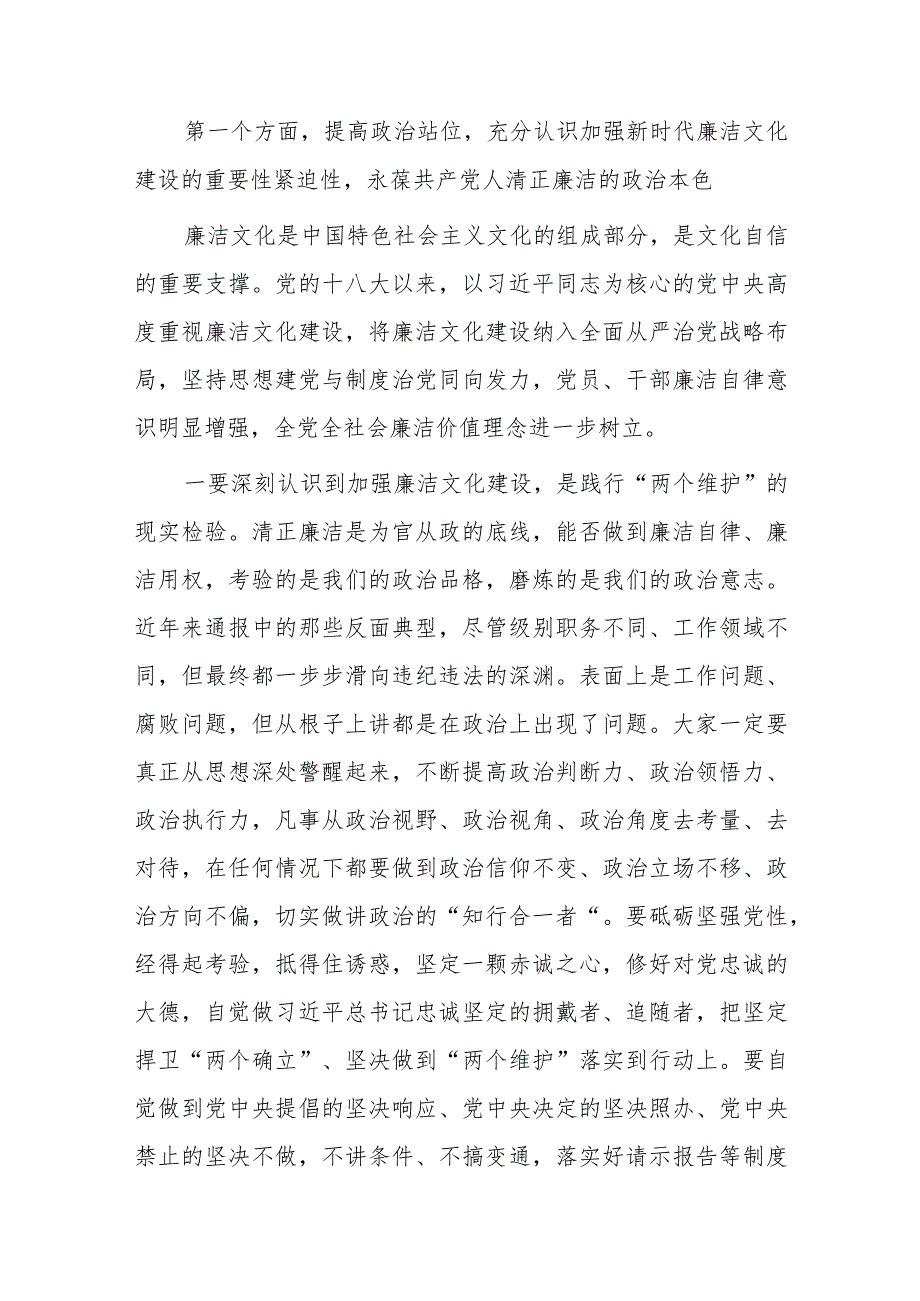 第一个方面，提高政治站位，充分认识加强新时代廉洁文化建设的重要性紧迫性，永葆共产党人清正廉洁的政治本色

廉洁文化是中国特色社会主义文化的组成部分，是文化自信的重要支撑。党的十八大以来，以习近平同志为核心的党中央高度重视廉洁文化建设，将廉洁文化建设纳入全面从严治党战略布局，坚持思想建党与制度治党同向发力，党员、干部廉洁自律意识明显增强，全党全社会廉洁价值理念进一步树立。

一要深刻认识到加强廉洁文化建设，是践行“两个维护”的现实检验。清正廉洁是为官从政的底线，能否做到廉洁自律、廉洁用权，考验的是我们的政治品格，磨炼的是我们的政治意志。近年来通报中的那些反面典型，尽管级别职务不同、工作领域不同，但最终都一步步滑向违纪违法的深渊。表面上是工作问题、腐败问题，但从根子上讲都是在政治上出现了问题。大家一定要真正从思想深处警醒起来，不断提高政治判断力、政治领悟力、政治执行力，凡事从政治视野、政治视角、政治角度去考量、去对待，在任何情况下都要做到政治信仰不变、政治立场不移、政治方向不偏，切实做讲政治的“知行合一者“。要砥砺坚强党性，经得起考验，抵得住诱惑，坚定一颗赤诚之心，修好对党忠诚的大德，自觉做习近平总书记忠诚坚定的拥戴者、追随者，把坚定捍卫“两个确立”、坚决做到“两个维护”落实到行动上。要自觉做到党中央提倡的坚决响应、党中央决定的坚决照办、党中央禁止的坚决不做，不讲条件、不搞变通，落实好请示报告等制度